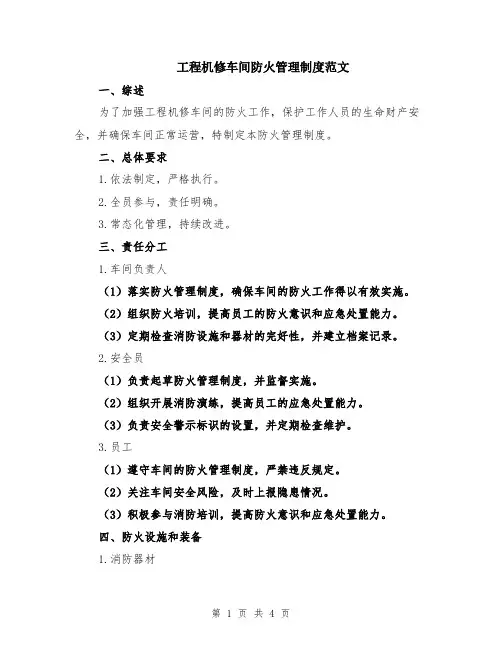 工程机修车间防火管理制度范文

一、综述

为了加强工程机修车间的防火工作，保护工作人员的生命财产安全，并确保车间正常运营，特制定本防火管理制度。

二、总体要求

1.依法制定，严格执行。

2.全员参与，责任明确。

3.常态化管理，持续改进。

三、责任分工

1.车间负责人

（1）落实防火管理制度，确保车间的防火工作得以有效实施。

（2）组织防火培训，提高员工的防火意识和应急处置能力。

（3）定期检查消防设施和器材的完好性，并建立档案记录。

2.安全员

（1）负责起草防火管理制度，并监督实施。

（2）组织开展消防演练，提高员工的应急处置能力。

（3）负责安全警示标识的设置，并定期检查维护。

3.员工

（1）遵守车间的防火管理制度，严禁违反规定。

（2）关注车间安全风险，及时上报隐患情况。

（3）积极参与消防培训，提高防火意识和应急处置能力。

四、防火设施和装备

1.消防器材

第 1 页 共 4 页